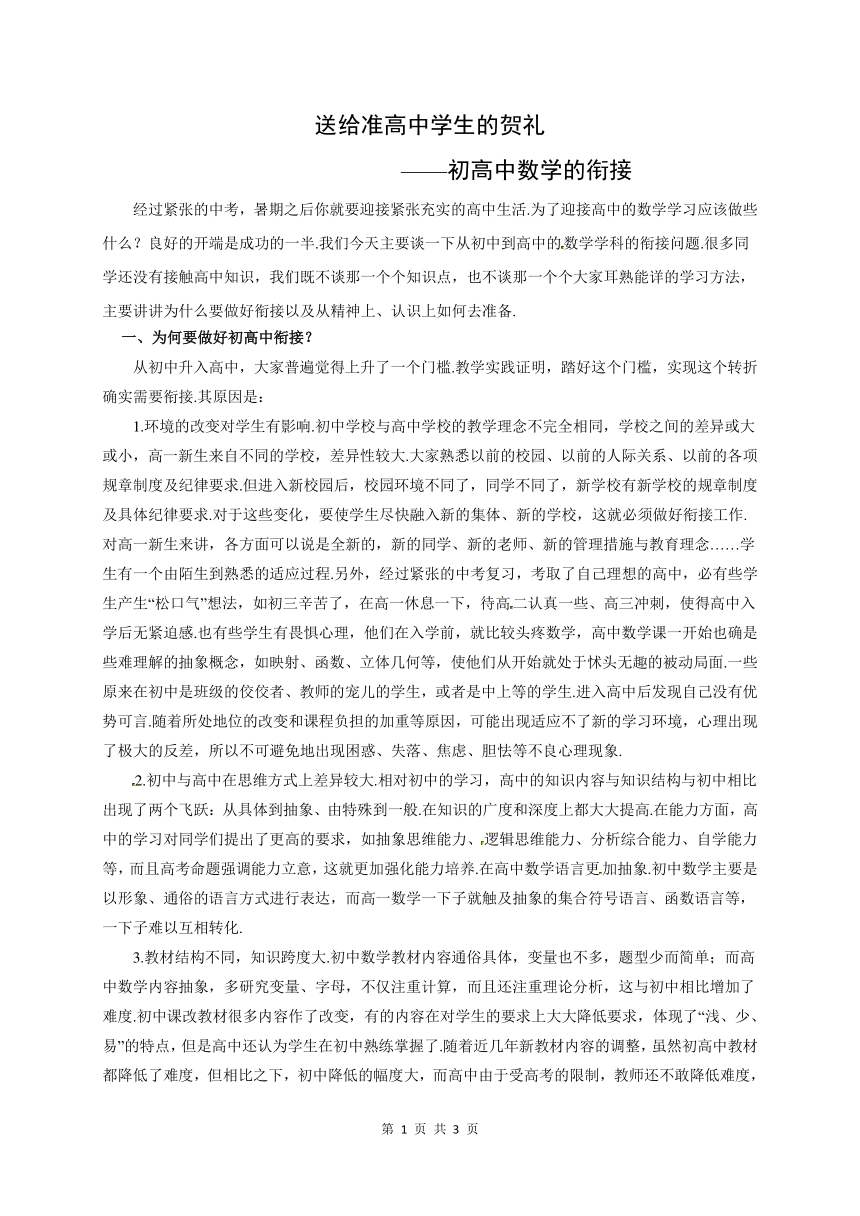 送给准高中学生的贺礼

——初高中数学的衔接

经过紧张的中考，暑期之后你就要迎接紧张充实的高中生活.为了迎接高中的数学学习应该做些什么？良好的开端是成功的一半.我们今天主要谈一下从初中到高中的数学学科的衔接问题.很多同学还没有接触高中知识，我们既不谈那一个个知识点，也不谈那一个个大家耳熟能详的学习方法，主要讲讲为什么要做好衔接以及从精神上、认识上如何去准备.

一、为何要做好初高中衔接？

从初中升入高中，大家普遍觉得上升了一个门槛.教学实践证明，踏好这个门槛，实现这个转折确实需要衔接.其原因是：

1.环境的改变对学生有影响.初中学校与高中学校的教学理念不完全相同，学校之间的差异或大或小，高一新生来自不同的学校，差异性较大.大家熟悉以前的校园、以前的人际关系、以前的各项规章制度及纪律要求.但进入新校园后，校园环境不同了，同学不同了，新学校有新学校的规章制度及具体纪律要求.对于这些变化，要使学生尽快融入新的集体、新的学校，这就必须做好衔接工作.对高一新生来讲，各方面可以说是全新的，新的同学、新的老师、新的管理措施与教育理念……学生有一个由陌生到熟悉的适应过程.另外，经过紧张的中考复习，考取了自己理想的高中，必有些学生产生“松口气”想法，如初三辛苦了，在高一休息一下，待高二认真一些、高三冲刺，使得高中入学后无紧迫感.也有些学生有畏惧心理，他们在入学前，就比较头疼数学，高中数学课一开始也确是些难理解的抽象概念，如映射、函数、立体几何等，使他们从开始就处于怵头无趣的被动局面.一些原来在初中是班级的佼佼者、教师的宠儿的学生，或者是中上等的学生.进入高中后发现自己没有优势可言.随着所处地位的改变和课程负担的加重等原因，可能出现适应不了新的学习环境，心理出现了极大的反差，所以不可避免地出现困惑、失落、焦虑、胆怯等不良心理现象.

2.初中与高中在思维方式上差异较大.相对初中的学习，高中的知识内容与知识结构与初中相比出现了两个飞跃：从具体到抽象、由特殊到一般.在知识的广度和深度上都大大提高.在能力方面，高中的学习对同学们提出了更高的要求，如抽象思维能力、逻辑思维能力、分析综合能力、自学能力等，而且高考命题强调能力立意，这就更加强化能力培养.在高中数学语言更加抽象.初中数学主要是以形象、通俗的语言方式进行表达，而高一数学一下子就触及抽象的集合符号语言、函数语言等，一下子难以互相转化.

3.教材结构不同，知识跨度大.初中数学教材内容通俗具体，变量也不多，题型少而简单；而高中数学内容抽象，多研究变量、字母，不仅注重计算，而且还注重理论分析，这与初中相比增加了难度.初中课改教材很多内容作了改变，有的内容在对学生的要求上大大降低要求，体现了“浅、少、易”的特点，但是高中还认为学生在初中熟练掌握了.随着近几年新教材内容的调整，虽然初高中教材都降低了难度，但相比之下，初中降低的幅度大，而高中由于受高考的限制，教师还不敢降低难度，

第 1 页 共 3 页